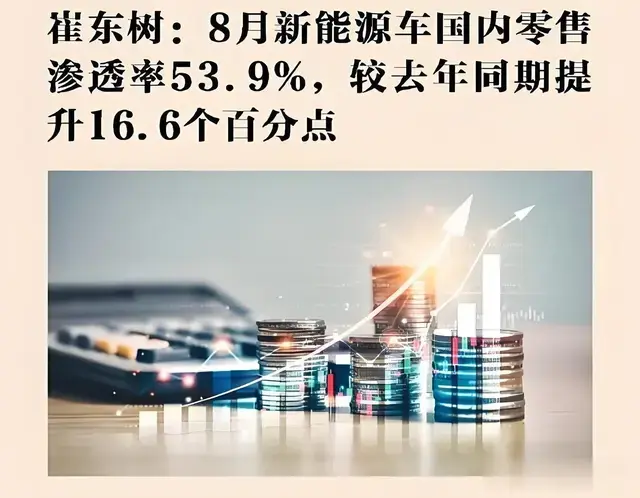 崔东树：8月新能源车国内零售渗透率53.9%，较去年同期提升16.6个百分点